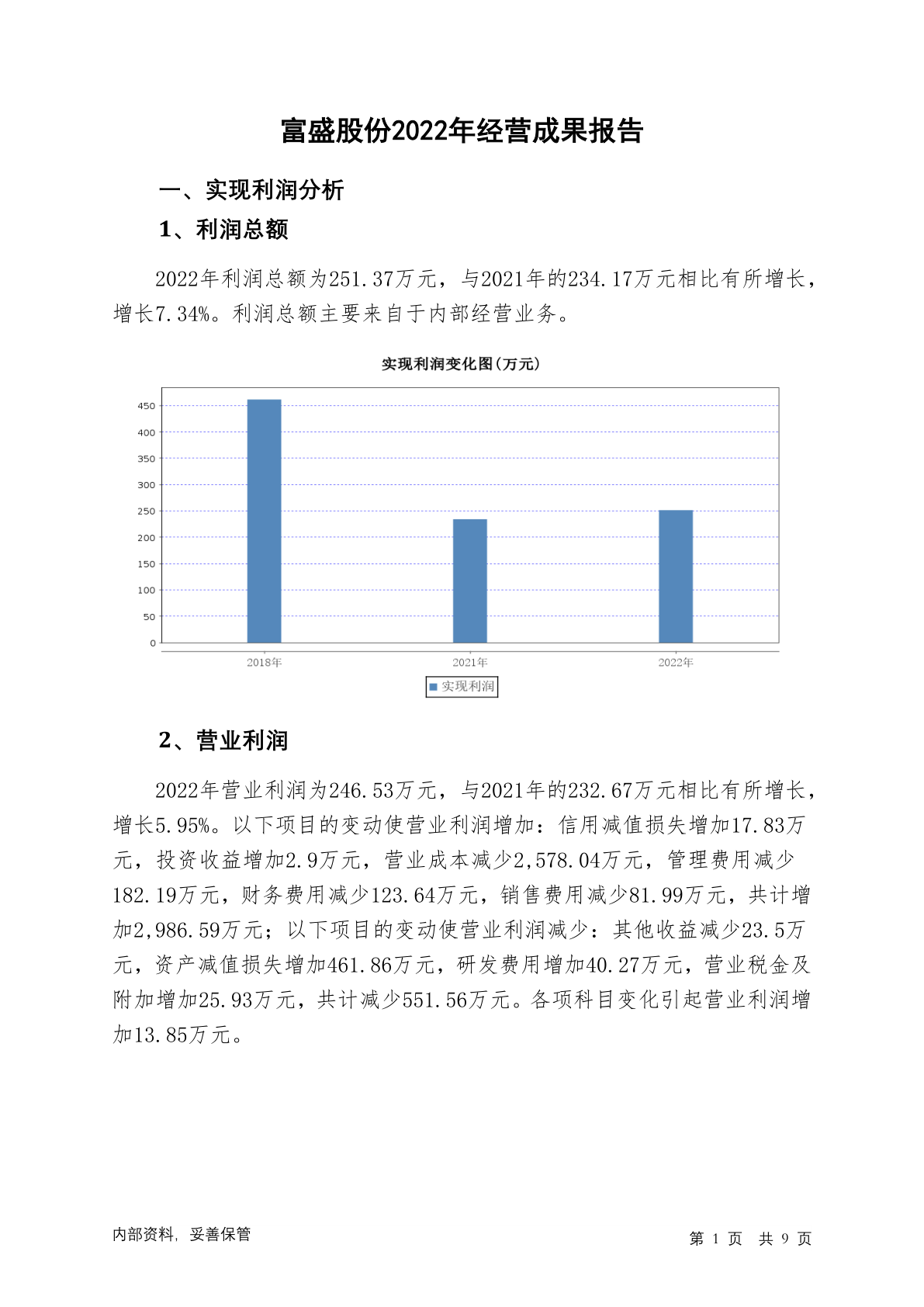 富盛股份2022年经营成果报告

一、实现利润分析

1、利润总额

2022年利润总额为251.37万元，与2021年的234.17万元相比有所增长，增长7.34%。利润总额主要来自于内部经营业务。

实现利润变化图(万元)

450
400
350
300
250
200
150
100
50
0

2018年
2021年
2022年

实现利润

2、营业利润

2022年营业利润为246.53万元，与2021年的232.67万元相比有所增长，增长5.95%。以下项目的变动使营业利润增加：信用减值损失增加17.83万元，投资收益增加2.9万元，营业成本减少2,578.04万元，管理费用减少182.19万元，财务费用减少123.64万元，销售费用减少81.99万元，共计增加2,986.59万元；以下项目的变动使营业利润减少：其他收益减少23.5万元，资产减值损失增加461.86万元，研发费用增加40.27万元，营业税金及附加增加25.93万元，共计减少551.56万元。各项科目变化引起营业利润增加13.85万元。

内部资料，妥善保管

第 1 页 共 9 页